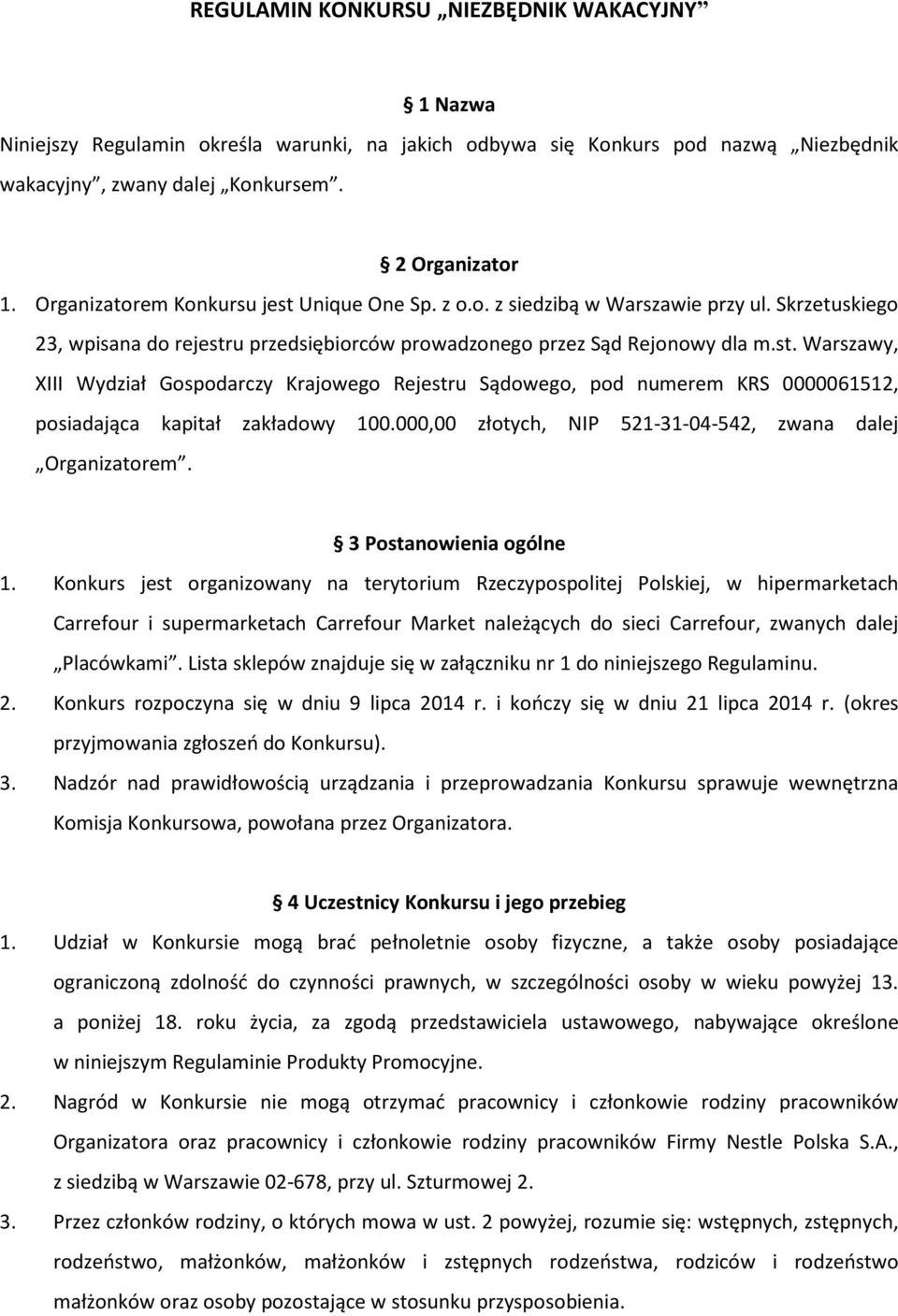 REGULAMIN KONKURSU „NIEZBĘDNIK WAKACYJNY”

§ 1 Nazwa
Niniejszy Regulamin określa warunki, na jakich odbywa się Konkurs pod nazwą „Niezbędnik wakacyjny”, zwany dalej „Konkursem”.

§ 2 Organizator
1. Organizatorem Konkursu jest Unique One Sp. z o.o. z siedzibą w Warszawie przy ul. Skrzetuskiego 23, wpisana do rejestru przedsiębiorców prowadzonego przez Sąd Rejonowy dla m.st. Warszawy, XIII Wydział Gospodarczy Krajowego Rejestru Sądowego, pod numerem KRS 0000061512, posiadająca kapitał zakładowy 100.000,00 złotych, NIP 521-31-04-542, zwana dalej „Organizatorem”.

§ 3 Postanowienia ogólne
1. Konkurs jest organizowany na terytorium Rzeczypospolitej Polskiej, w hipermarketach Carrefour i supermarketach Carrefour Market należących do sieci Carrefour, zwanych dalej „Placówkami”. Lista sklepów znajduje się w załączniku nr 1 do niniejszego Regulaminu.
2. Konkurs rozpoczyna się w dniu 9 lipca 2014 r. i kończy się w dniu 21 lipca 2014 r. (okres przyjmowania zgłoszeń do Konkursu).
3. Nadzór nad prawidłowością urządzania i przeprowadzania Konkursu sprawuje wewnętrzna Komisja Konkursowa, powołana przez Organizatora.

§ 4 Uczestnicy Konkursu i jego przebieg
1. Udział w Konkursie mogą brać pełnoletnie osoby fizyczne, a także osoby posiadające ograniczoną zdolność do czynności prawnych, w szczególności osoby w wieku powyżej 13. a poniżej 18. roku życia, za zgodą przedstawiciela ustawowego, nabywające określone w niniejszym Regulaminie Produkty Promocyjne.
2. Nagród w Konkursie nie mogą otrzymać pracownicy i członkowie rodziny pracowników Organizatora oraz pracownicy i członkowie rodziny pracowników Firmy Nestle Polska S.A., z siedzibą w Warszawie 02-678, przy ul. Szturmowej 2.
3. Przez członków rodziny, o których mowa w ust. 2 powyżej, rozumie się: wstępnych, zstępnych, rodzeństwo, małżonków, małżonków i zstępnych rodzeństwa, rodziców i rodzeństwo małżonków oraz osoby pozostające w stosunku przysposobienia.